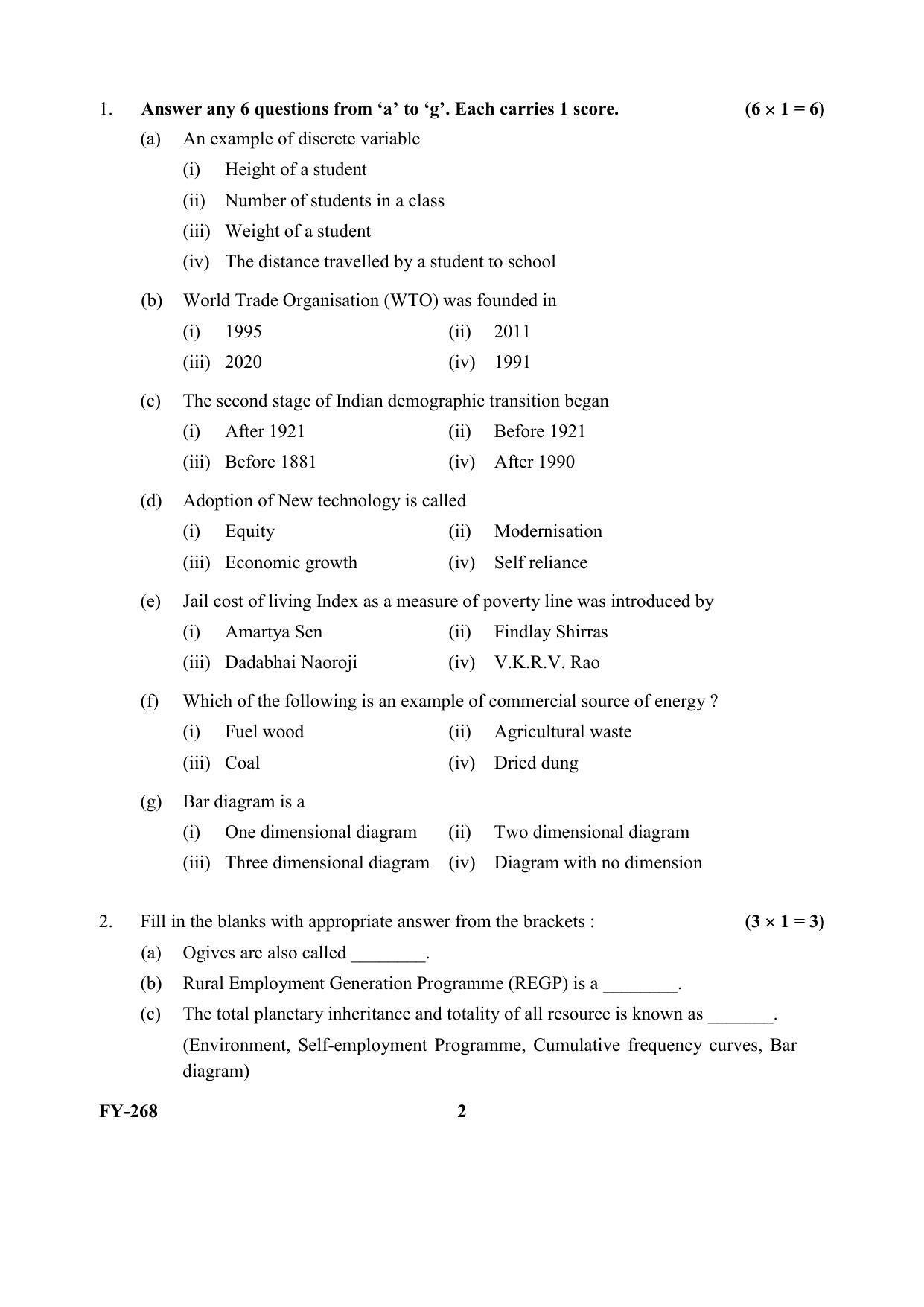 1. Answer any 6 questions from 'a' to 'g'. Each carries 1 score. $(6 \times 1 = 6)$

(a) An example of discrete variable

(i) Height of a student

(ii) Number of students in a class

(iii) Weight of a student

(iv) The distance travelled by a student to school

(b) World Trade Organisation (WTO) was founded in

(i) 1995 (ii) 2011

(iii) 2020 (iv) 1991

(c) The second stage of Indian demographic transition began

(i) After 1921 (ii) Before 1921

(iii) Before 1881 (iv) After 1990

(d) Adoption of New technology is called

(i) Equity (ii) Modernisation

(iii) Economic growth (iv) Self reliance

(e) Jail cost of living Index as a measure of poverty line was introduced by

(i) Amartya Sen (ii) Findlay Shirras

(iii) Dadabhai Naoroji (iv) V.K.R.V. Rao

(f) Which of the following is an example of commercial source of energy ?

(i) Fuel wood (ii) Agricultural waste

(iii) Coal (iv) Dried dung

(g) Bar diagram is a

(i) One dimensional diagram (ii) Two dimensional diagram

(iii) Three dimensional diagram (iv) Diagram with no dimension

2. Fill in the blanks with appropriate answer from the brackets : $(3 \times 1 = 3)$

(a) Ogives are also called ____.

(b) Rural Employment Generation Programme (REGP) is a ____.

(c) The total planetary inheritance and totality of all resource is known as ____.

(Environment, Self-employment Programme, Cumulative frequency curves, Bar diagram)

FY-268 2